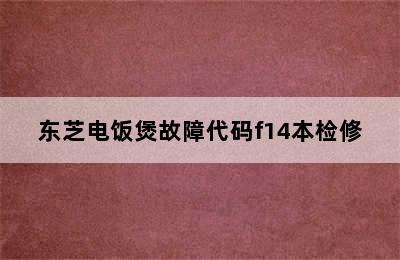 东芝电饭煲故障代码f14本检修